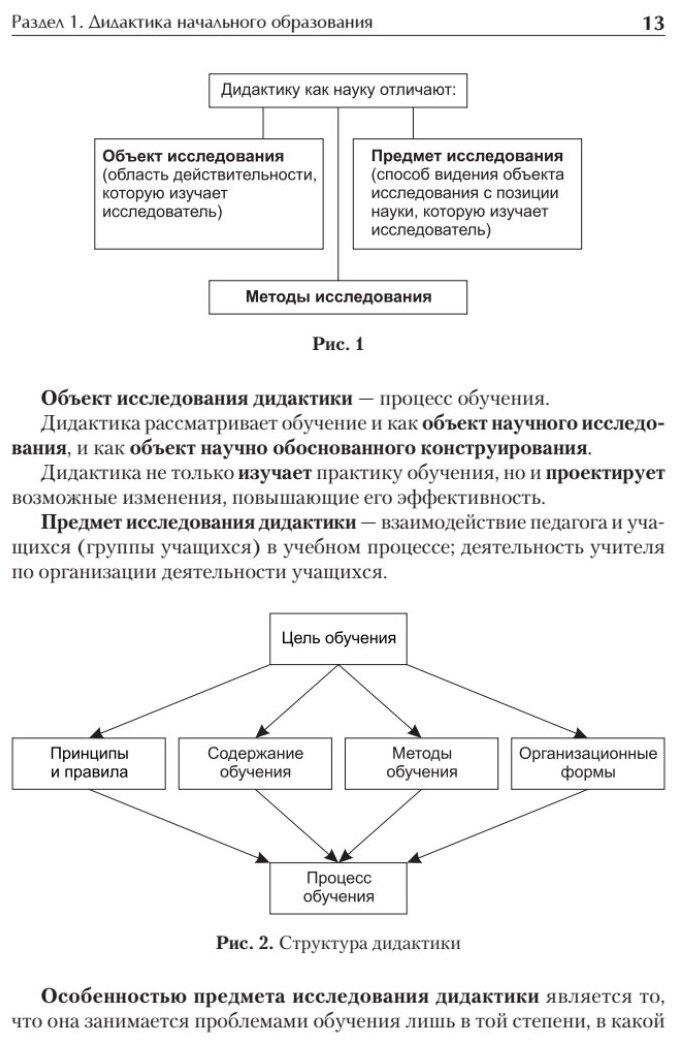 Раздел 1. Дидактика начального образования 13

Дидактику как науку отличают:

Объект исследования (область действительности, которую изучает исследователь)

Предмет исследования (способ видения объекта исследования с позиции науки, которую изучает исследователь)

Методы исследования

Рис. 1

Объект исследования дидактики — процесс обучения.

Дидактика рассматривает обучение и как объект научного исследования, и как объект научно обоснованного конструирования.

Дидактика не только изучает практику обучения, но и проектирует возможные изменения, повышающие его эффективность.

Предмет исследования дидактики — взаимодействие педагога и учащихся (группы учащихся) в учебном процессе; деятельность учителя по организации деятельности учащихся.

Цель обучения

Принципы и правила

Содержание обучения

Методы обучения

Организационные формы

Процесс обучения

Рис. 2. Структура дидактики

Особенностью предмета исследования дидактики является то, что она занимается проблемами обучения лишь в той степени, в какой